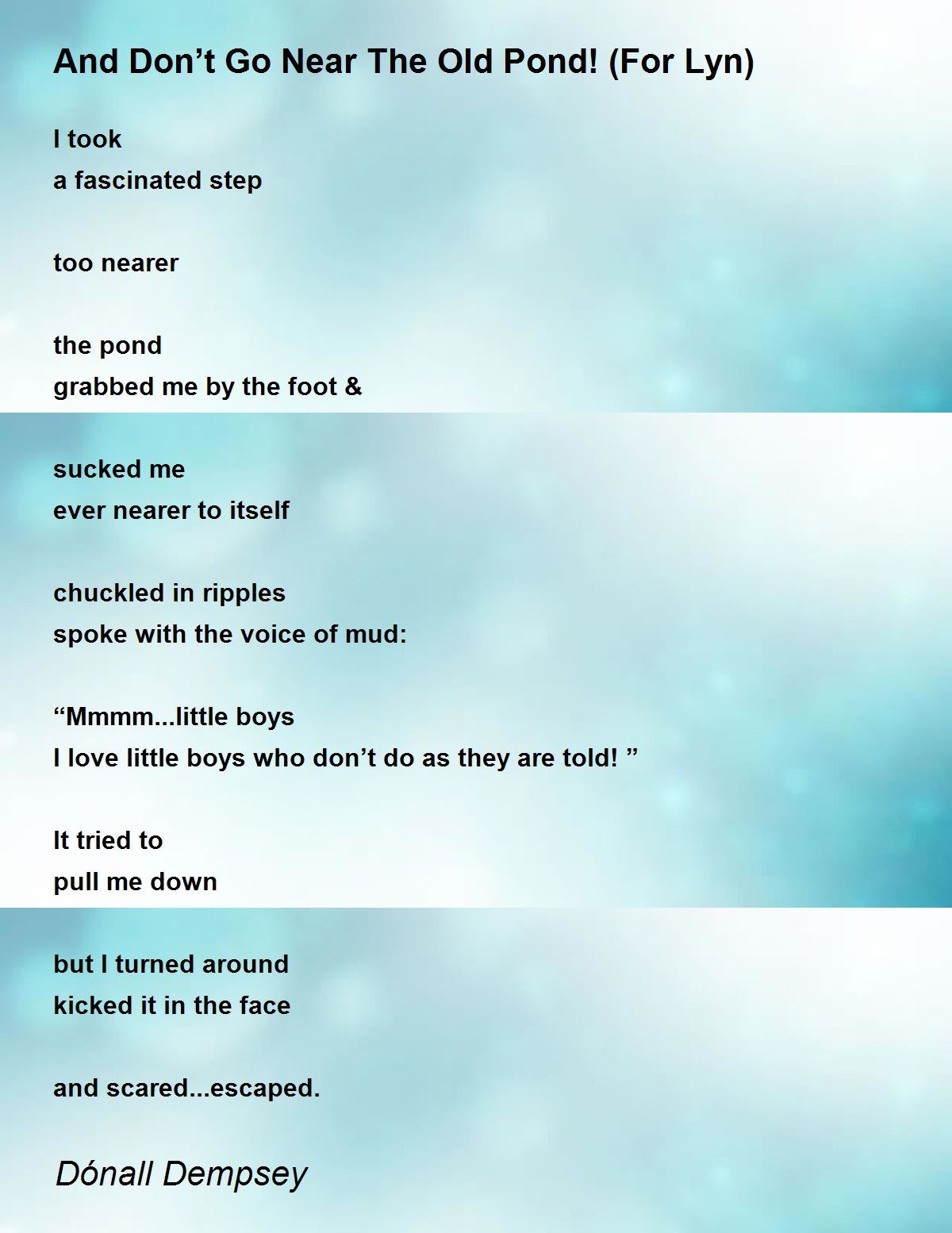 And Don't Go Near The Old Pond! (For Lyn)

I took
a fascinated step

too nearer

the pond
grabbed me by the foot &

sucked me
ever nearer to itself

chuckled in ripples
spoke with the voice of mud:

"Mmmm...little boys
I love little boys who don't do as they are told! "

It tried to
pull me down

but I turned around
kicked it in the face

and scared...escaped.

Dónall Dempsey